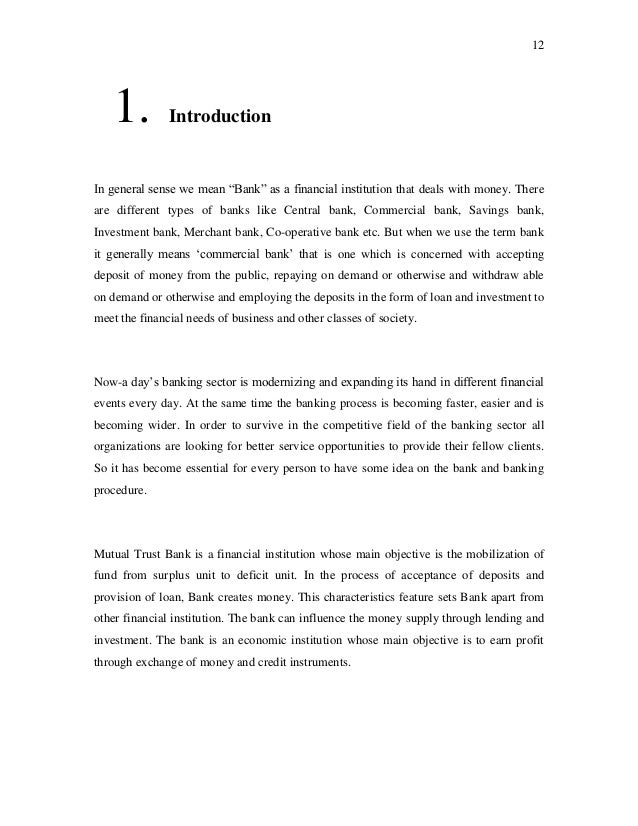 12

1. Introduction

In general sense we mean “Bank” as a financial institution that deals with money. There are different types of banks like Central bank, Commercial bank, Savings bank, Investment bank, Merchant bank, Co-operative bank etc. But when we use the term bank it generally means ‘commercial bank’ that is one which is concerned with accepting deposit of money from the public, repaying on demand or otherwise and withdraw able on demand or otherwise and employing the deposits in the form of loan and investment to meet the financial needs of business and other classes of society.

Now-a day’s banking sector is modernizing and expanding its hand in different financial events every day. At the same time the banking process is becoming faster, easier and is becoming wider. In order to survive in the competitive field of the banking sector all organizations are looking for better service opportunities to provide their fellow clients. So it has become essential for every person to have some idea on the bank and banking procedure.

Mutual Trust Bank is a financial institution whose main objective is the mobilization of fund from surplus unit to deficit unit. In the process of acceptance of deposits and provision of loan, Bank creates money. This characteristics feature sets Bank apart from other financial institution. The bank can influence the money supply through lending and investment. The bank is an economic institution whose main objective is to earn profit through exchange of money and credit instruments.